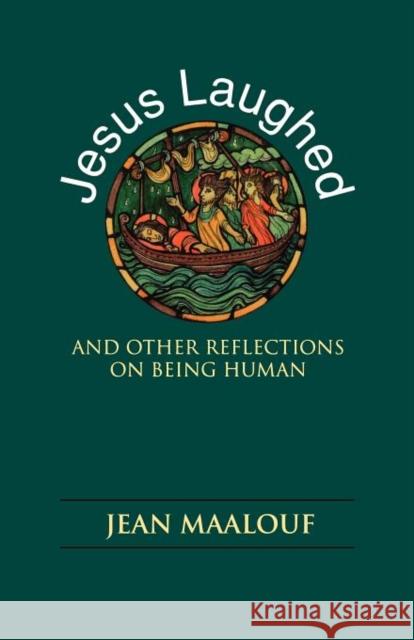 Jesus Laughed

AND OTHER REFLECTIONS ON BEING HUMAN

JEAN MAALOUF